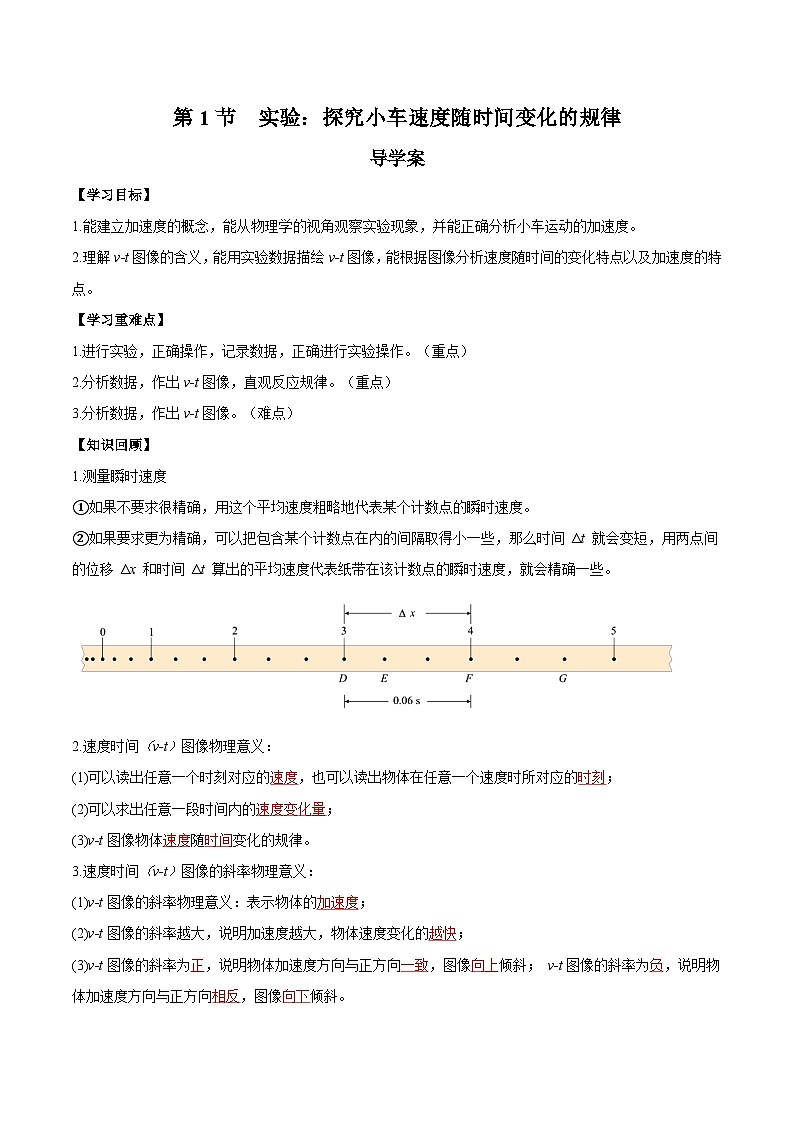 第 1 节　实验：探究小车速度随时间变化的规律

导学案

【学习目标】

1.能建立加速度的概念，能从物理学的视角观察实验现象，并能正确分析小车运动的加速度。

2.理解 $v$-$t$ 图像的含义，能用实验数据描绘 $v$-$t$ 图像，能根据图像分析速度随时间的变化特点以及加速度的特点。

【学习重难点】

1.进行实验，正确操作，记录数据，正确进行实验操作。（重点）

2.分析数据，作出 $v$-$t$ 图像，直观反应规律。（重点）

3.分析数据，作出 $v$-$t$ 图像。（难点）

【知识回顾】

1.测量瞬时速度

①如果不要求很精确，用这个平均速度粗略地代表某个计数点的瞬时速度。

②如果要求更为精确，可以把包含某个计数点在内的间隔取得小一些，那么时间 $\Delta t$ 就会变短，用两点间的位移 $\Delta x$ 和时间 $\Delta t$ 算出的平均速度代表纸带在该计数点的瞬时速度，就会精确一些。

$\Delta x$
0　1　2　3　4　5
D　E　F　G
0.06 s

2.速度时间（$v$-$t$）图像物理意义：

(1)可以读出任意一个时刻对应的速度，也可以读出物体在任意一个速度时所对应的时刻；

(2)可以求出任意一段时间内的速度变化量；

(3)$v$-$t$ 图像物体速度随时间变化的规律。

3.速度时间（$v$-$t$）图像的斜率物理意义：

(1)$v$-$t$ 图像的斜率物理意义：表示物体的加速度；

(2)$v$-$t$ 图像的斜率越大，说明加速度越大，物体速度变化的越快；

(3)$v$-$t$ 图像的斜率为正，说明物体加速度方向与正方向一致，图像向上倾斜；　$v$-$t$ 图像的斜率为负，说明物体加速度方向与正方向相反，图像向下倾斜。